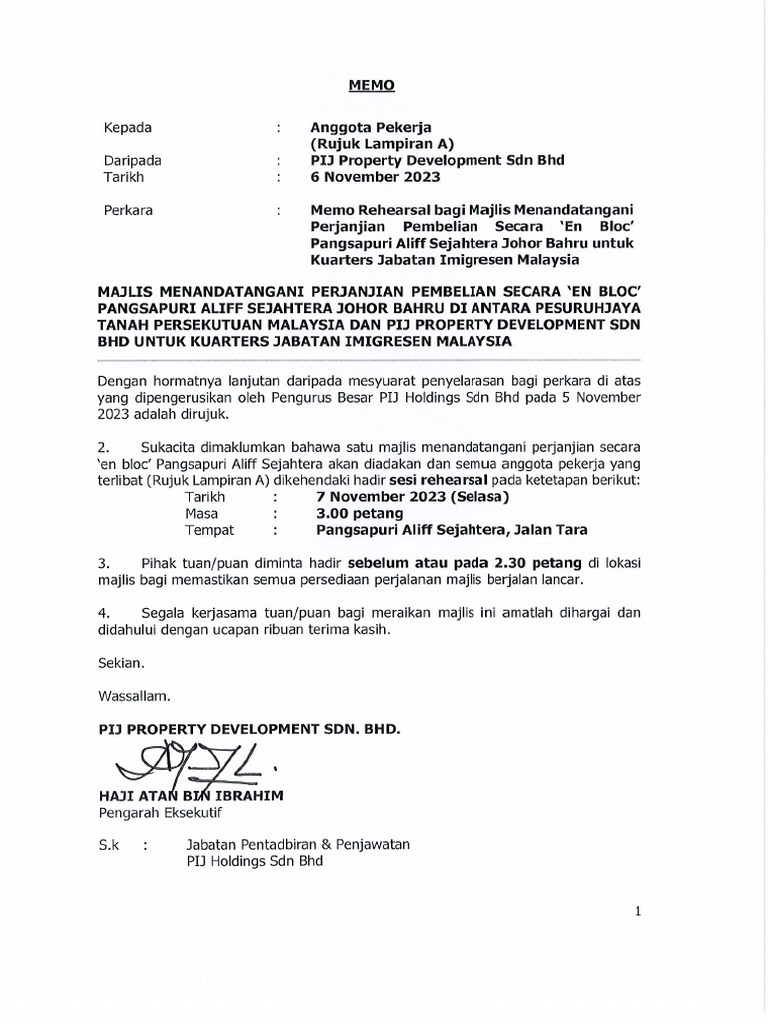 MEMO

Kepada : Anggota Pekerja (Rujuk Lampiran A)
Daripada : PIJ Property Development Sdn Bhd
Tarikh : 6 November 2023

Perkara : Memo Rehearsal bagi Majlis Menandatangani Perjanjian Pembelian Secara 'En Bloc' Pangsapuri Aliff Sejahtera Johor Bahru untuk Kuarters Jabatan Imigresen Malaysia

MAJLIS MENANDATANGANI PERJANJIAN PEMBELIAN SECARA 'EN BLOC' PANGSAPURI ALIFF SEJAHTERA JOHOR BAHRU DI ANTARA PESURUHJAYA TANAH PERSEKUTUAN MALAYSIA DAN PIJ PROPERTY DEVELOPMENT SDN BHD UNTUK KUARTERS JABATAN IMIGRESEN MALAYSIA

Dengan hormatnya lanjutan daripada mesyuarat penyelarasan bagi perkara di atas yang dipengerusikan oleh Pengurus Besar PIJ Holdings Sdn Bhd pada 5 November 2023 adalah dirujuk.

2. Sukacita dimaklumkan bahawa satu majlis menandatangani perjanjian secara 'en bloc' Pangsapuri Aliff Sejahtera akan diadakan dan semua anggota pekerja yang terlibat (Rujuk Lampiran A) dikehendaki hadir sesi rehearsal pada ketetapan berikut:
Tarikh : 7 November 2023 (Selasa)
Masa : 3.00 petang
Tempat : Pangsapuri Aliff Sejahtera, Jalan Tara

3. Pihak tuan/puan diminta hadir sebelum atau pada 2.30 petang di lokasi majlis bagi memastikan semua persediaan perjalanan majlis berjalan lancar.

4. Segala kerjasama tuan/puan bagi meraikan majlis ini amatlah dihargai dan didahului dengan ucapan ribuan terima kasih.

Sekian.

Wassallam.

PIJ PROPERTY DEVELOPMENT SDN. BHD.

HAJI ATAN BIN IBRAHIM
Pengarah Eksekutif

S.k : Jabatan Pentadbiran & Penjawatan
PIJ Holdings Sdn Bhd

1